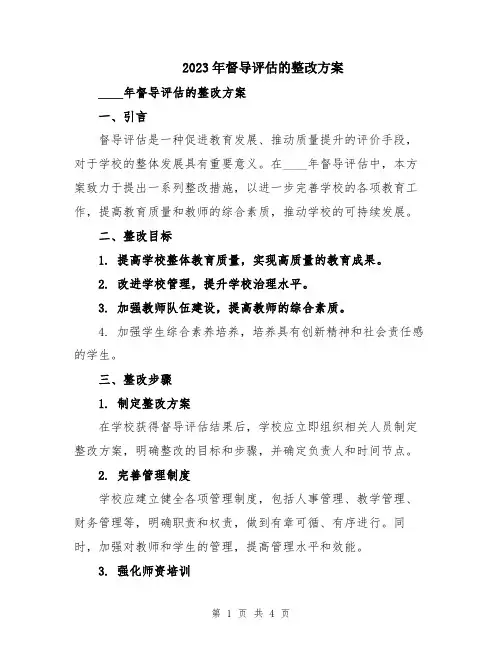 2023年督导评估的整改方案

____年督导评估的整改方案

一、引言

督导评估是一种促进教育发展、推动质量提升的评价手段，对于学校的整体发展具有重要意义。在____年督导评估中，本方案致力于提出一系列整改措施，以进一步完善学校的各项教育工作，提高教育质量和教师的综合素质，推动学校的可持续发展。

二、整改目标

1. 提高学校整体教育质量，实现高质量的教育成果。

2. 改进学校管理，提升学校治理水平。

3. 加强教师队伍建设，提高教师的综合素质。

4. 加强学生综合素养培养，培养具有创新精神和社会责任感的学生。

三、整改步骤

1. 制定整改方案

在学校获得督导评估结果后，学校应立即组织相关人员制定整改方案，明确整改的目标和步骤，并确定负责人和时间节点。

2. 完善管理制度

学校应建立健全各项管理制度，包括人事管理、教学管理、财务管理等，明确职责和权责，做到有章可循、有序进行。同时，加强对教师和学生的管理，提高管理水平和效能。

3. 强化师资培训

第 1 页 共 4 页